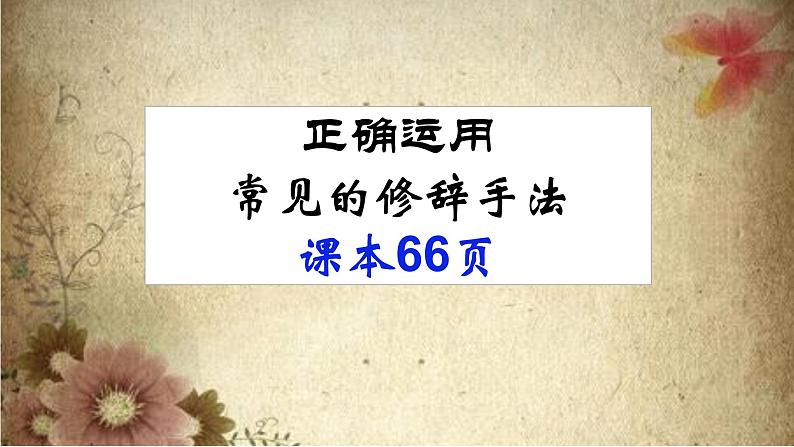 正确运用
常见的修辞手法
课本66页